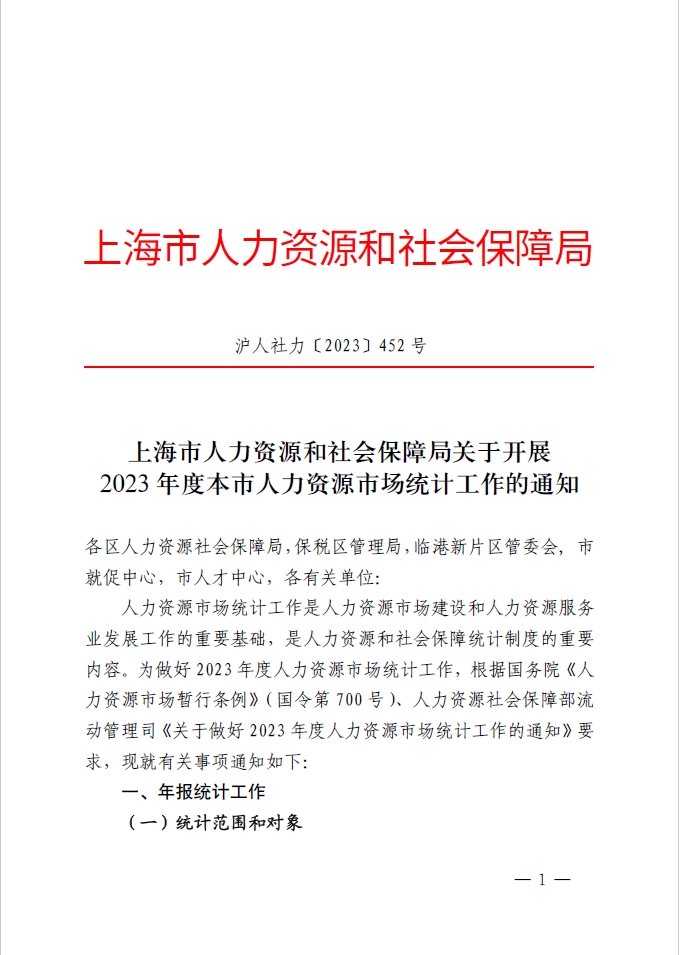 上海市人力资源和社会保障局

沪人社力〔2023〕452 号

上海市人力资源和社会保障局关于开展
2023 年度本市人力资源市场统计工作的通知

各区人力资源社会保障局，保税区管理局，临港新片区管委会，市就促中心，市人才中心，各有关单位：

人力资源市场统计工作是人力资源市场建设和人力资源服务业发展工作的重要基础，是人力资源和社会保障统计制度的重要内容。为做好 2023 年度人力资源市场统计工作，根据国务院《人力资源市场暂行条例》（国令第 700 号）、人力资源社会保障部流动管理司《关于做好 2023 年度人力资源市场统计工作的通知》要求，现就有关事项通知如下：

一、年报统计工作

（一）统计范围和对象

— 1 —